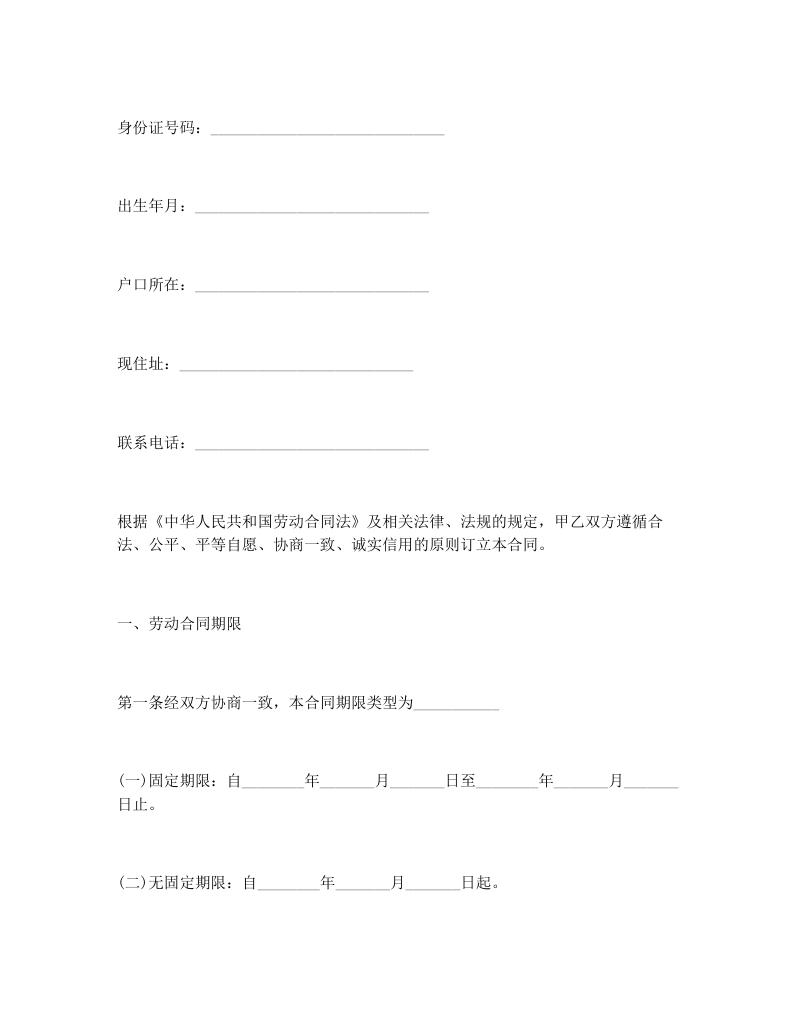 身份证号码：______________________________

出生年月：______________________________

户口所在：______________________________

现住址：______________________________

联系电话：______________________________

根据《中华人民共和国劳动合同法》及相关法律、法规的规定，甲乙双方遵循合法、公平、平等自愿、协商一致、诚实信用的原则订立本合同。

一、劳动合同期限

第一条经双方协商一致，本合同期限类型为___________

(一)固定期限：自________年_______月_______日至________年_______月_______日止。

(二)无固定期限：自________年_______月_______日起。